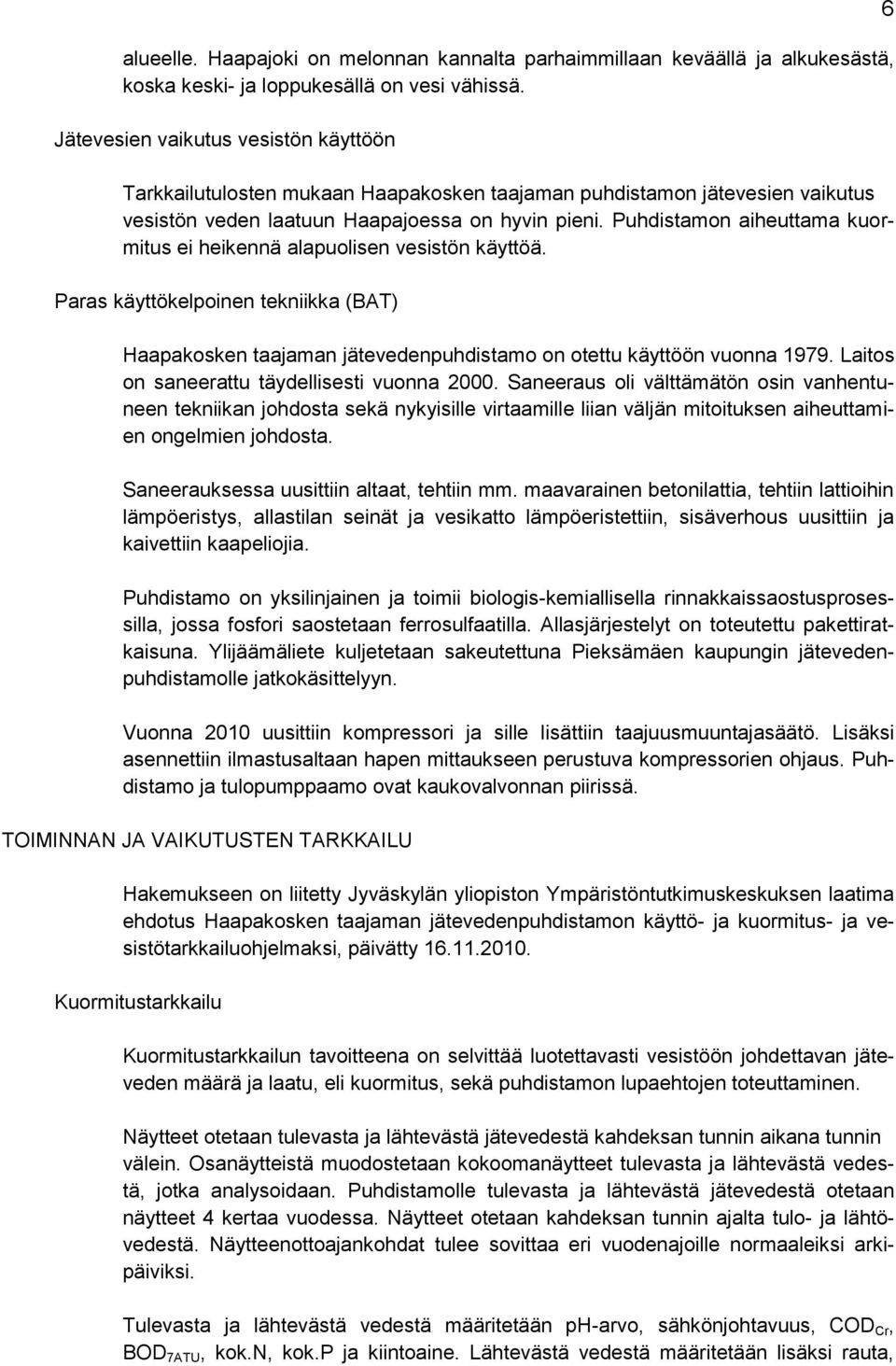 6

alueelle. Haapajoki on melonnan kannalta parhaimmillaan keväällä ja alkukesästä, koska keski- ja loppukesällä on vesi vähissä.

Jätevesien vaikutus vesistön käyttöön

Tarkkailutulosten mukaan Haapakosken taajaman puhdistamon jätevesien vaikutus vesistön veden laatuun Haapajoessa on hyvin pieni. Puhdistamon aiheuttama kuormitus ei heikennä alapuolisen vesistön käyttöä.

Paras käyttökelpoinen tekniikka (BAT)

Haapakosken taajaman jätevedenpuhdistamo on otettu käyttöön vuonna 1979. Laitos on saneerattu täydellisesti vuonna 2000. Saneeraus oli välttämätön osin vanhentuneen tekniikan johdosta sekä nykyisille virtaamille liian väljän mitoituksen aiheuttamien ongelmien johdosta.

Saneerauksessa uusittiin altaat, tehtiin mm. maavarainen betonilattia, tehtiin lattioihin lämpöeristys, allastilan seinät ja vesikatto lämpöeristettiin, sisäverhous uusittiin ja kaivettiin kaapeliojia.

Puhdistamo on yksilinjainen ja toimii biologis-kemiallisella rinnakkaissaostusprosessilla, jossa fosfori saostetaan ferrosulfaatilla. Allasjärjestelyt on toteutettu pakettiratkaisuna. Ylijäämäliete kuljetetaan sakeutettuna Pieksämäen kaupungin jätevedenpuhdistamolle jatkokäsittelyyn.

Vuonna 2010 uusittiin kompressori ja sille lisättiin taajuusmuuntajasäätö. Lisäksi asennettiin ilmastusaltaan hapen mittaukseen perustuva kompressorien ohjaus. Puhdistamo ja tulopumppaamo ovat kaukovalvonnan piirissä.

TOIMINNAN JA VAIKUTUSTEN TARKKAILU

Hakemukseen on liitetty Jyväskylän yliopiston Ympäristöntutkimuskeskuksen laatima ehdotus Haapakosken taajaman jätevedenpuhdistamon käyttö- ja kuormitus- ja vesistötarkkailuohjelmaksi, päivätty 16.11.2010.

Kuormitustarkkailu

Kuormitustarkkailun tavoitteena on selvittää luotettavasti vesistöön johdettavan jäteveden määrä ja laatu, eli kuormitus, sekä puhdistamon lupaehtojen toteuttaminen.

Näytteet otetaan tulevasta ja lähtevästä jätevedestä kahdeksan tunnin aikana tunnin välein. Osanäytteistä muodostetaan kokoomanäytteet tulevasta ja lähtevästä vedestä, jotka analysoidaan. Puhdistamolle tulevasta ja lähtevästä jätevedestä otetaan näytteet 4 kertaa vuodessa. Näytteet otetaan kahdeksan tunnin ajalta tulo- ja lähtövedestä. Näytteenottoajankohdat tulee sovittaa eri vuodenajoille normaaleiksi arkipäiviksi.

Tulevasta ja lähtevästä vedestä määritetään pH-arvo, sähkönjohtavuus, $COD_{Cr}$, $BOD_{7ATU}$, kok.N, kok.P ja kiintoaine. Lähtevästä vedestä määritetään lisäksi rauta,